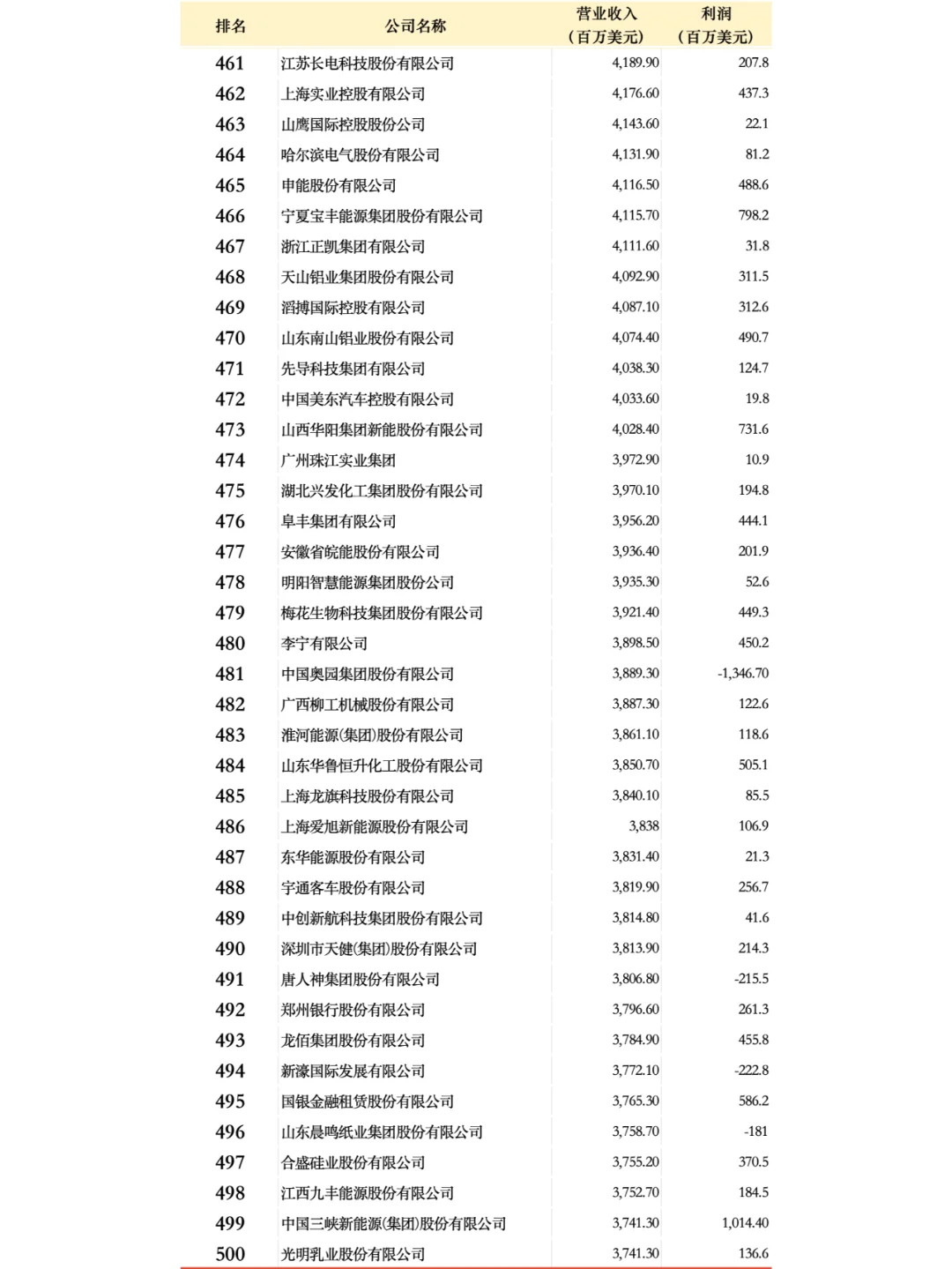 | 排名 | 公司名称 | 营业收入（百万美元） | 利润（百万美元） |
|---|---|---|---|
| 461 | 江苏长电科技股份有限公司 | 4,189.90 | 207.8 |
| 462 | 上海实业控股有限公司 | 4,176.60 | 437.3 |
| 463 | 山鹰国际控股股份公司 | 4,143.60 | 22.1 |
| 464 | 哈尔滨电气股份有限公司 | 4,131.90 | 81.2 |
| 465 | 申能股份有限公司 | 4,116.50 | 488.6 |
| 466 | 宁夏宝丰能源集团股份有限公司 | 4,115.70 | 798.2 |
| 467 | 浙江正凯集团有限公司 | 4,111.60 | 31.8 |
| 468 | 天山铝业集团股份有限公司 | 4,092.90 | 311.5 |
| 469 | 滔搏国际控股有限公司 | 4,087.10 | 312.6 |
| 470 | 山东南山铝业股份有限公司 | 4,074.40 | 490.7 |
| 471 | 先导科技集团有限公司 | 4,038.30 | 124.7 |
| 472 | 中国美东汽车控股有限公司 | 4,033.60 | 19.8 |
| 473 | 山西华阳集团新能股份有限公司 | 4,028.40 | 731.6 |
| 474 | 广州珠江实业集团 | 3,972.90 | 10.9 |
| 475 | 湖北兴发化工集团股份有限公司 | 3,970.10 | 194.8 |
| 476 | 阜丰集团有限公司 | 3,956.20 | 444.1 |
| 477 | 安徽省皖能股份有限公司 | 3,936.40 | 201.9 |
| 478 | 明阳智慧能源集团股份公司 | 3,935.30 | 52.6 |
| 479 | 梅花生物科技集团股份有限公司 | 3,921.40 | 449.3 |
| 480 | 李宁有限公司 | 3,898.50 | 450.2 |
| 481 | 中国奥园集团股份有限公司 | 3,889.30 | -1,346.70 |
| 482 | 广西柳工机械股份有限公司 | 3,887.30 | 122.6 |
| 483 | 淮河能源(集团)股份有限公司 | 3,861.10 | 118.6 |
| 484 | 山东华鲁恒升化工股份有限公司 | 3,850.70 | 505.1 |
| 485 | 上海龙旗科技股份有限公司 | 3,840.10 | 85.5 |
| 486 | 上海爱旭新能源股份有限公司 | 3,838 | 106.9 |
| 487 | 东华能源股份有限公司 | 3,831.40 | 21.3 |
| 488 | 宇通客车股份有限公司 | 3,819.90 | 256.7 |
| 489 | 中创新航科技集团股份有限公司 | 3,814.80 | 41.6 |
| 490 | 深圳市天健(集团)股份有限公司 | 3,813.90 | 214.3 |
| 491 | 唐人神集团股份有限公司 | 3,806.80 | -215.5 |
| 492 | 郑州银行股份有限公司 | 3,796.60 | 261.3 |
| 493 | 龙佰集团股份有限公司 | 3,784.90 | 455.8 |
| 494 | 新濠国际发展有限公司 | 3,772.10 | -222.8 |
| 495 | 国银金融租赁股份有限公司 | 3,765.30 | 586.2 |
| 496 | 山东晨鸣纸业集团股份有限公司 | 3,758.70 | -181 |
| 497 | 合盛硅业股份有限公司 | 3,755.20 | 370.5 |
| 498 | 江西九丰能源股份有限公司 | 3,752.70 | 184.5 |
| 499 | 中国三峡新能源(集团)股份有限公司 | 3,741.30 | 1,014.40 |
| 500 | 光明乳业股份有限公司 | 3,741.30 | 136.6 |